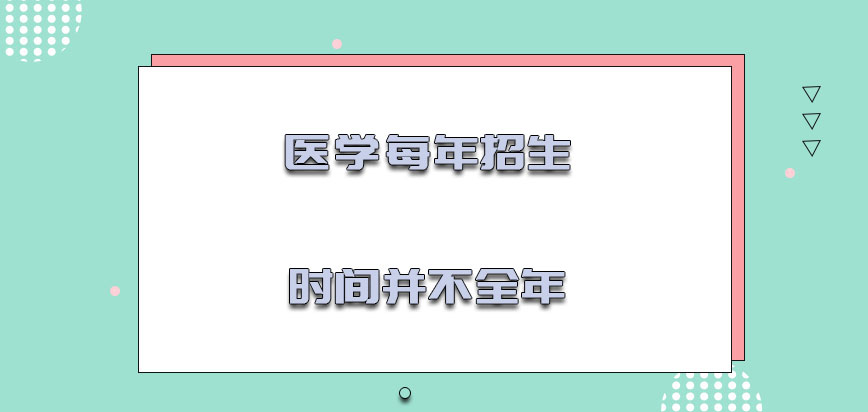 医学每年招生

时间并不全年